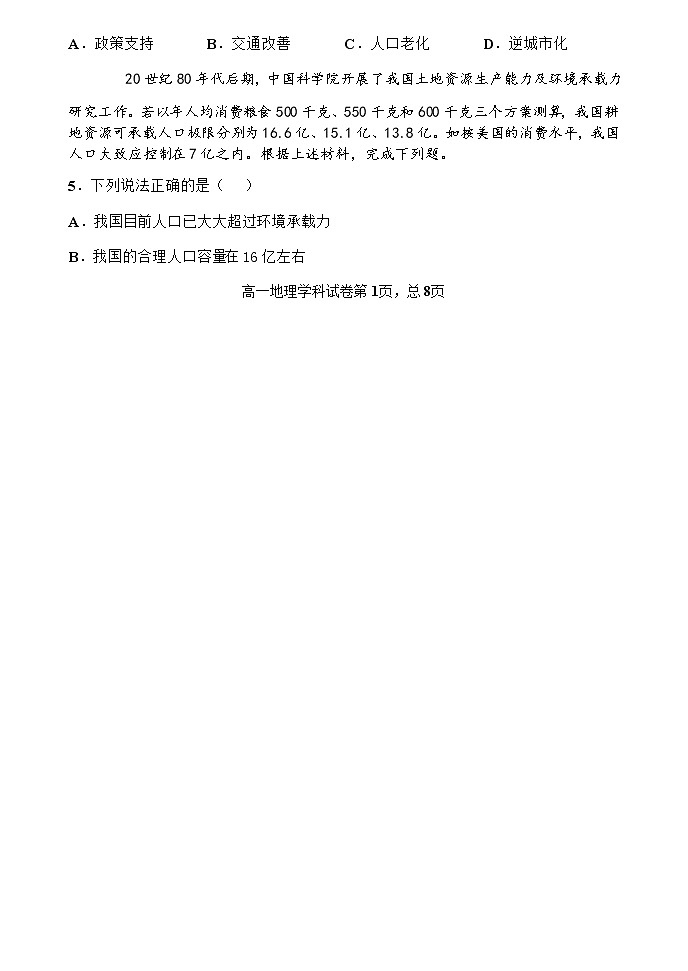 A.政策支持 B.交通改善 C.人口老化 D.逆城市化

20世纪80年代后期，中国科学院开展了我国土地资源生产能力及环境承载力研究工作。若以年人均消费粮食500千克、550千克和600千克三个方案测算，我国耕地资源可承载人口极限分别为16.6亿、15.1亿、13.8亿。如按美国的消费水平，我国人口大致应控制在7亿之内。根据上述材料，完成下列题。

5.下列说法正确的是（ ）

A.我国目前人口已大大超过环境承载力

B.我国的合理人口容量在16亿左右

高一地理学科试卷第1页，总8页